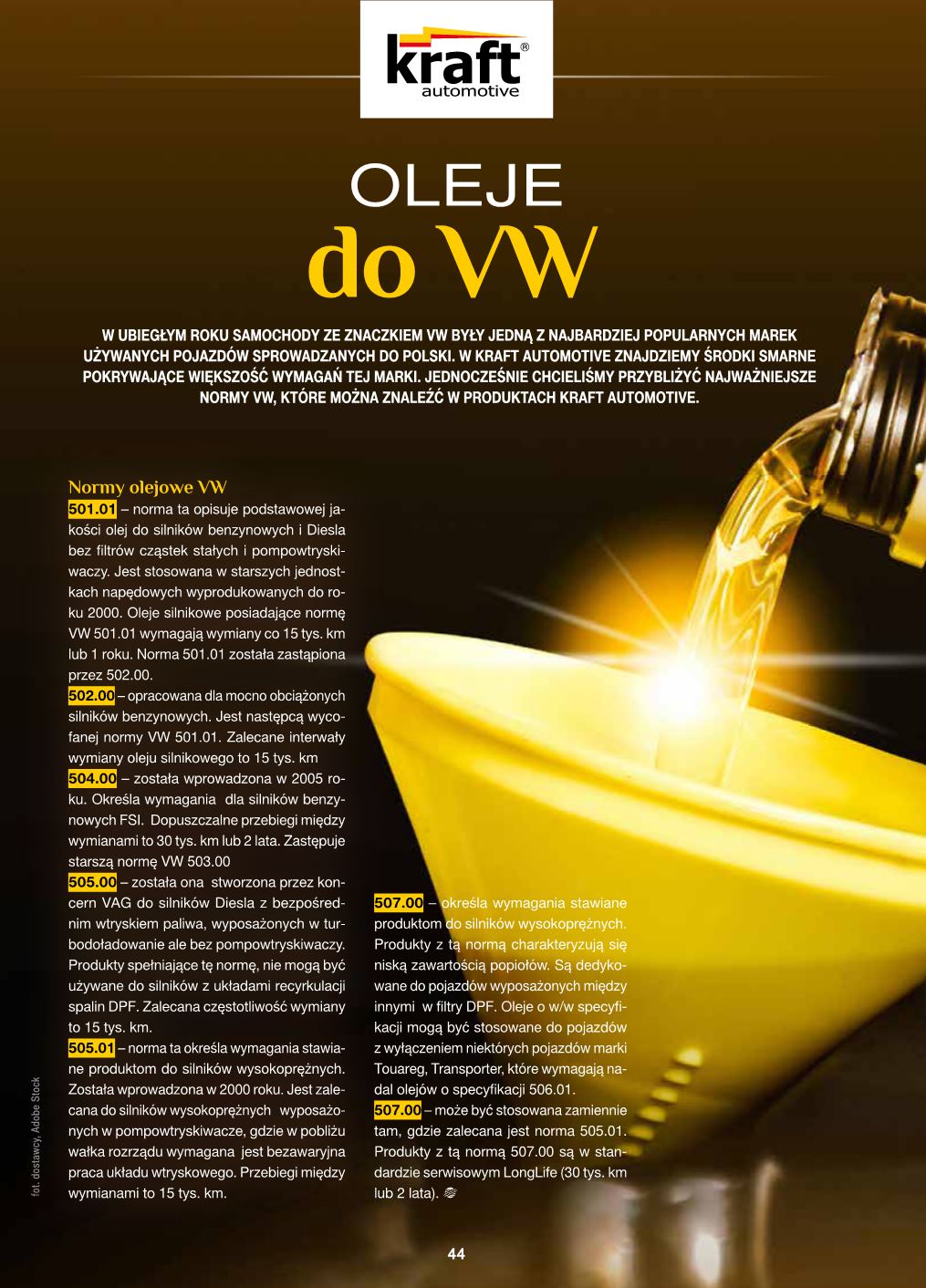 kraft® automotive

OLEJE
do VW

W UBIEGŁYM ROKU SAMOCHODY ZE ZNACZKIEM VW BYŁY JEDNĄ Z NAJBARDZIEJ POPULARNYCH MAREK UŻYWANYCH POJAZDÓW SPROWADZANYCH DO POLSKI. W KRAFT AUTOMOTIVE ZNAJDZIEMY ŚRODKI SMARNE POKRYWAJĄCE WIĘKSZOŚĆ WYMAGAŃ TEJ MARKI. JEDNOCZEŚNIE CHCIELIŚMY PRZYBLIŻYĆ NAJWAŻNIEJSZE NORMY VW, KTÓRE MOŻNA ZNALEŹĆ W PRODUKTACH KRAFT AUTOMOTIVE.

Normy olejowe VW
501.01 – norma ta opisuje podstawowej jakości olej do silników benzynowych i Diesla bez filtrów cząstek stałych i pompowtryskiwaczy. Jest stosowana w starszych jednostkach napędowych wyprodukowanych do roku 2000. Oleje silnikowe posiadające normę VW 501.01 wymagają wymiany co 15 tys. km lub 1 roku. Norma 501.01 została zastąpiona przez 502.00.
502.00 – opracowana dla mocno obciążonych silników benzynowych. Jest następcą wycofanej normy VW 501.01. Zalecane interwały wymiany oleju silnikowego to 15 tys. km
504.00 – została wprowadzona w 2005 roku. Określa wymagania dla silników benzynowych FSI. Dopuszczalne przebiegi między wymianami to 30 tys. km lub 2 lata. Zastępuje starszą normę VW 503.00
505.00 – została ona stworzona przez koncern VAG do silników Diesla z bezpośrednim wtryskiem paliwa, wyposażonych w turbodoładowanie ale bez pompowtryskiwaczy. Produkty spełniające tę normę, nie mogą być używane do silników z układami recyrkulacji spalin DPF. Zalecana częstotliwość wymiany to 15 tys. km.
505.01 – norma ta określa wymagania stawiane produktom do silników wysokoprężnych. Została wprowadzona w 2000 roku. Jest zalecana do silników wysokoprężnych wyposażonych w pompowtryskiwacze, gdzie w pobliżu wałka rozrządu wymagana jest bezawaryjna praca układu wtryskowego. Przebiegi między wymianami to 15 tys. km.

507.00 – określa wymagania stawiane produktom do silników wysokoprężnych. Produkty z tą normą charakteryzują się niską zawartością popiołów. Są dedykowane do pojazdów wyposażonych między innymi w filtry DPF. Oleje o w/w specyfikacji mogą być stosowane do pojazdów z wyłączeniem niektórych pojazdów marki Touareg, Transporter, które wymagają nadal olejów o specyfikacji 506.01.
507.00 – może być stosowana zamiennie tam, gdzie zalecana jest norma 505.01. Produkty z tą normą 507.00 są w standardzie serwisowym LongLife (30 tys. km lub 2 lata).

fot. dostawcy, Adobe Stock

44